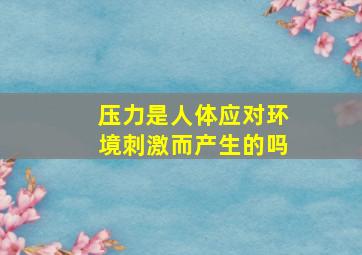 压力是人体应对环境刺激而产生的吗